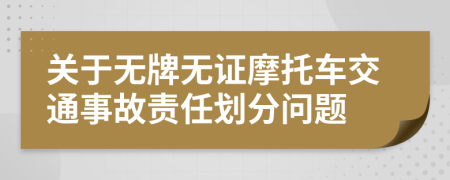 关于无牌无证摩托车交通事故责任划分问题